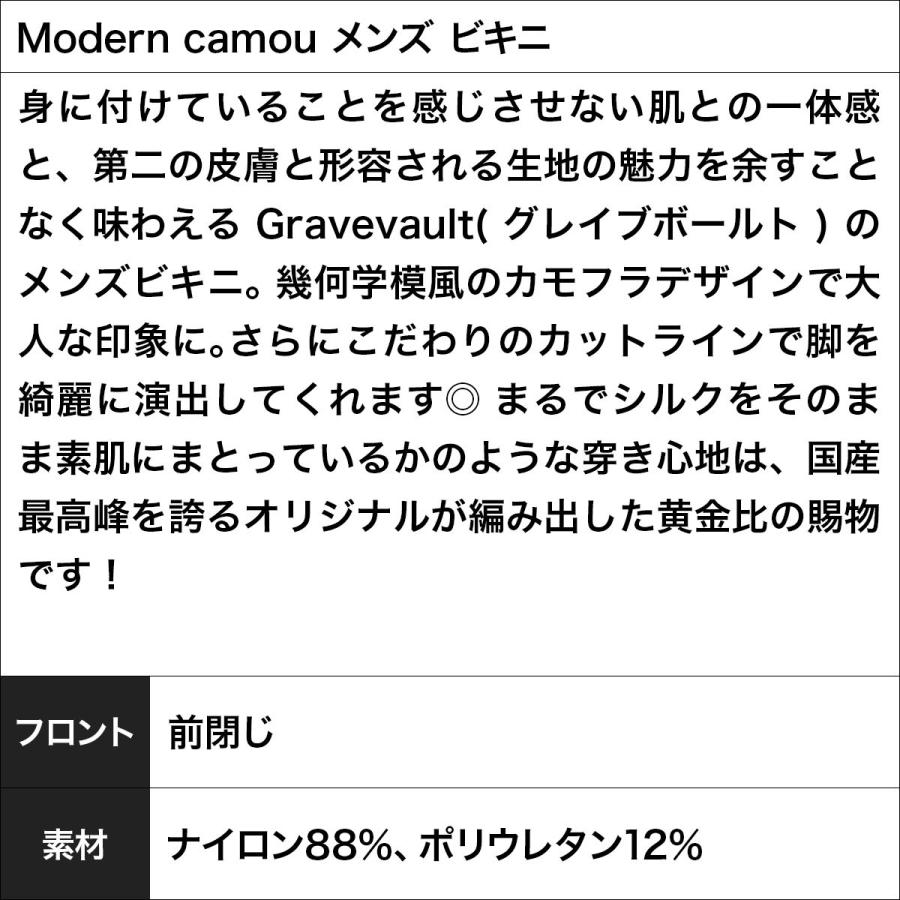 Modern camou メンズ ビキニ

身に付けていることを感じさせない肌との一体感と、第二の皮膚と形容される生地の魅力を余すことなく味わえる Gravevault( グレイブボールト ) のメンズビキニ。幾何学模風のカモフラデザインで大人な印象に。さらにこだわりのカットラインで脚を綺麗に演出してくれます◎ まるでシルクをそのまま素肌にまとっているかのような穿き心地は、国産最高峰を誇るオリジナルが編み出した黄金比の賜物です！

| フロント | 前閉じ |
|---|---|
| 素材 | ナイロン88%、ポリウレタン12% |